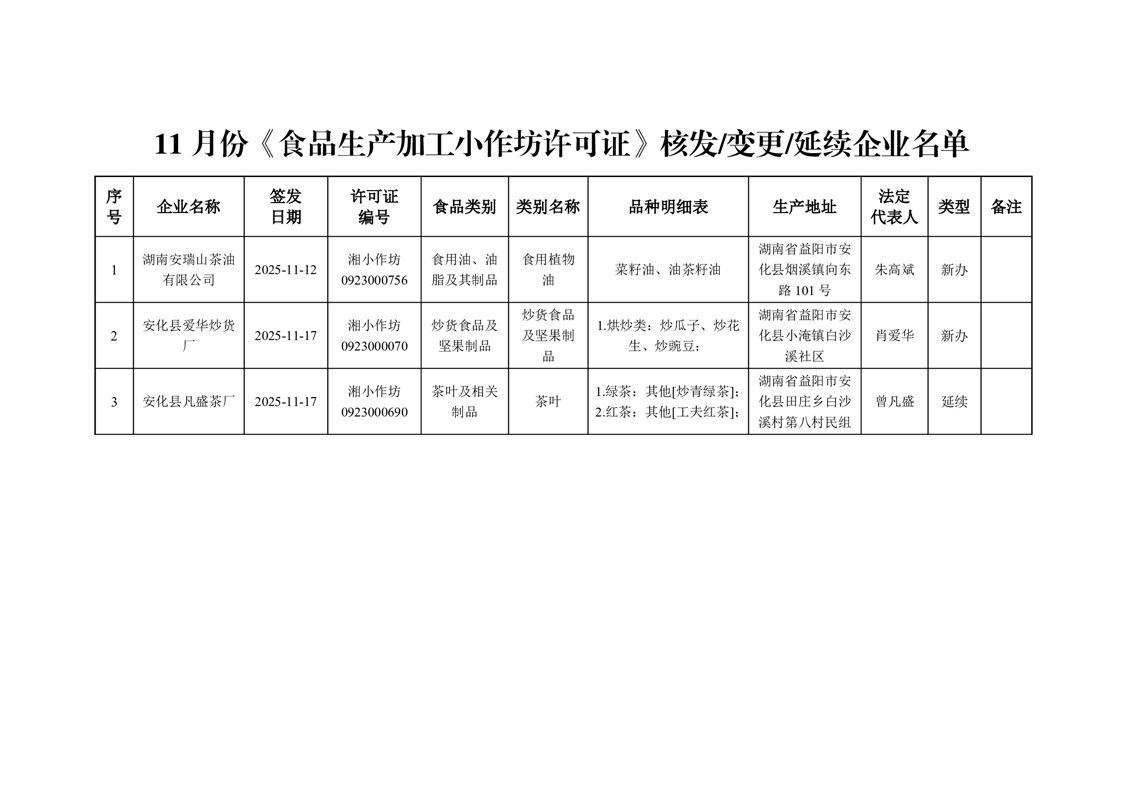 11 月份《食品生产加工小作坊许可证》核发/变更/延续企业名单

| 序号 | 企业名称 | 签发日期 | 许可证编号 | 食品类别 | 类别名称 | 品种明细表 | 生产地址 | 法定代表人 | 类型 | 备注 |
|---|---|---|---|---|---|---|---|---|---|---|
| 1 | 湖南安瑞山茶油有限公司 | 2025-11-12 | 湘小作坊 0923000756 | 食用油、油脂及其制品 | 食用植物油 | 菜籽油、油茶籽油 | 湖南省益阳市安化县烟溪镇向东路 101 号 | 朱高斌 | 新办 | |
| 2 | 安化县爱华炒货厂 | 2025-11-17 | 湘小作坊 0923000070 | 炒货食品及坚果制品 | 炒货食品及坚果制品 | 1.烘炒类：炒瓜子、炒花生、炒豌豆； | 湖南省益阳市安化县小淹镇白沙溪社区 | 肖爱华 | 新办 | |
| 3 | 安化县凡盛茶厂 | 2025-11-17 | 湘小作坊 0923000690 | 茶叶及相关制品 | 茶叶 | 1.绿茶：其他[炒青绿茶]; 2.红茶：其他[工夫红茶]; | 湖南省益阳市安化县田庄乡白沙溪村第八村民组 | 曾凡盛 | 延续 | |